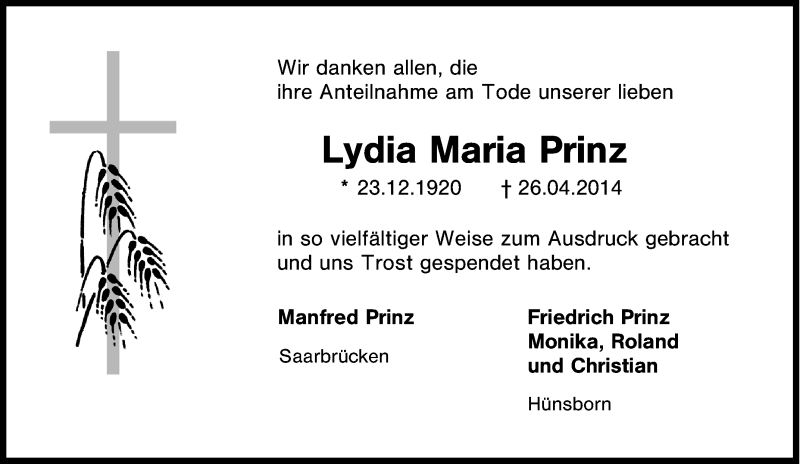 Wir danken allen, die
ihre Anteilnahme am Tode unserer lieben

Lydia Maria Prinz

* 23.12.1920 † 26.04.2014

in so vielfältiger Weise zum Ausdruck gebracht und uns Trost gespendet haben.

Manfred Prinz

Saarbrücken

Friedrich Prinz
Monika, Roland
und Christian

Hünsborn